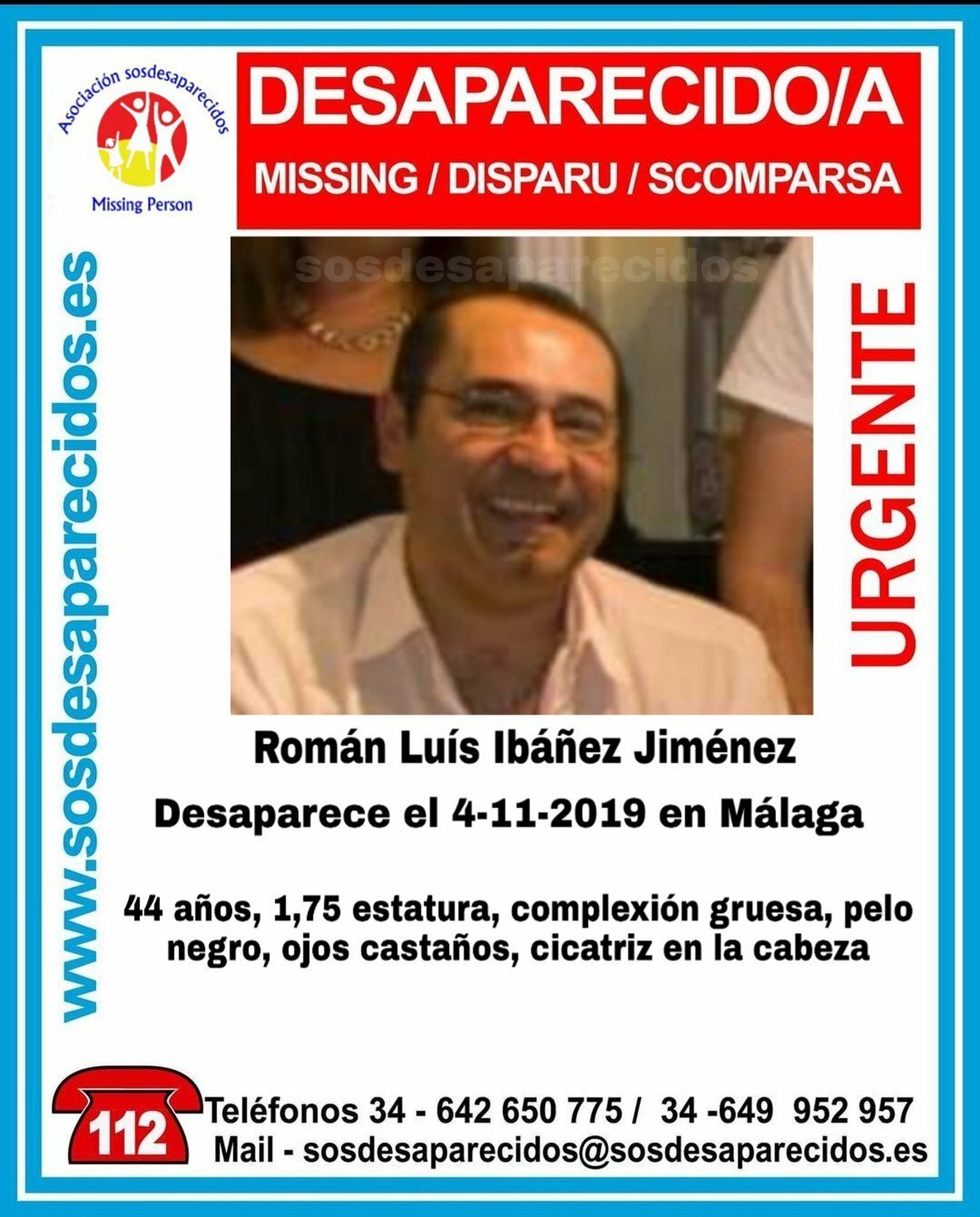 Asociación sosdesaparecidos
Missing Person

DESAPARECIDO/A
MISSING / DISPARU / SCOMPARSA

www.sosdesaparecidos.es

sosdesaparecidos

URGENTE

Román Luís Ibáñez Jiménez

Desaparece el 4-11-2019 en Málaga

44 años, 1,75 estatura, complexión gruesa, pelo negro, ojos castaños, cicatriz en la cabeza

112
Teléfonos 34 - 642 650 775 / 34 -649 952 957
Mail - sosdesaparecidos@sosdesaparecidos.es